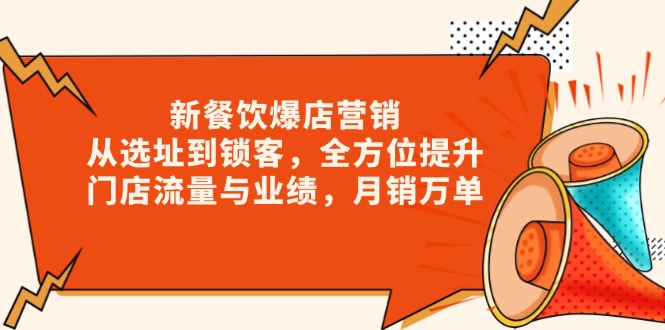 新餐饮爆店营销
从选址到锁客，全方位提升
门店流量与业绩，月销万单